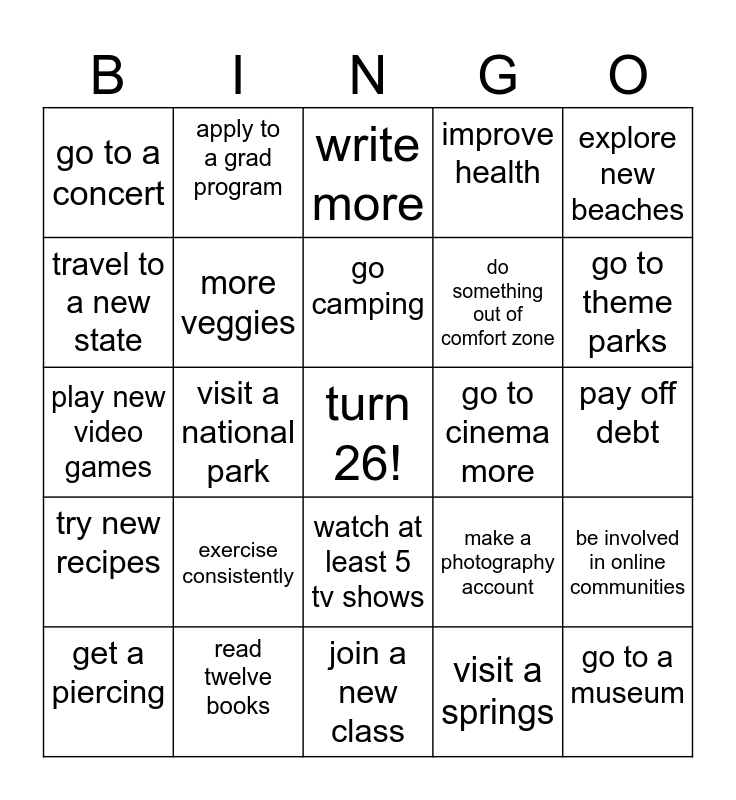 | B | I | N | G | O |
|---|---|---|---|---|
| go to a concert | apply to a grad program | write more | improve health | explore new beaches |
| travel to a new state | more veggies | go camping | do something out of comfort zone | go to theme parks |
| play new video games | visit a national park | turn 26! | go to cinema more | pay off debt |
| try new recipes | exercise consistently | watch at least 5 tv shows | make a photography account | be involved in online communities |
| get a piercing | read twelve books | join a new class | visit a springs | go to a museum |